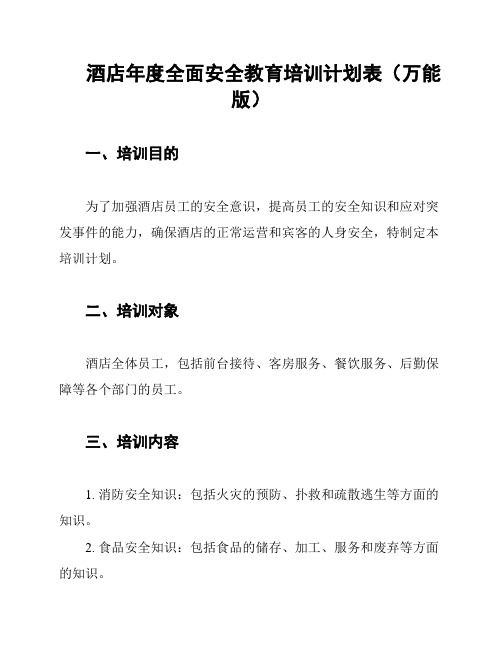 酒店年度全面安全教育培训计划表（万能版）

一、培训目的

为了加强酒店员工的安全意识，提高员工的安全知识和应对突发事件的能力，确保酒店的正常运营和宾客的人身安全，特制定本培训计划。

二、培训对象

酒店全体员工，包括前台接待、客房服务、餐饮服务、后勤保障等各个部门的员工。

三、培训内容

1. 消防安全知识：包括火灾的预防、扑救和疏散逃生等方面的知识。

2. 食品安全知识：包括食品的储存、加工、服务和废弃等方面的知识。